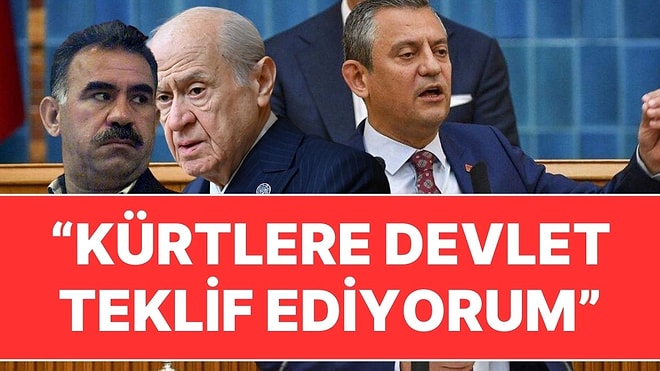 “KÜRTLERE DEVLET TEKLİF EDİYORUM”